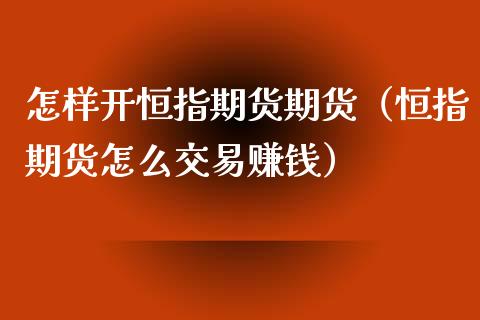 怎样开恒指期货期货（恒指期货怎么交易赚钱）